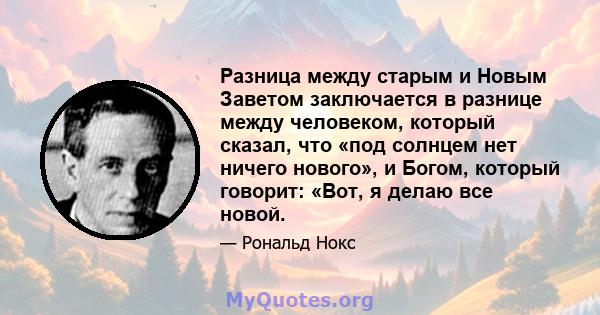 Разница между старым и Новым Заветом заключается в разнице между человеком, который сказал, что «под солнцем нет ничего нового», и Богом, который говорит: «Вот, я делаю все новой.

— Рональд Нокс

MyQuotes.org